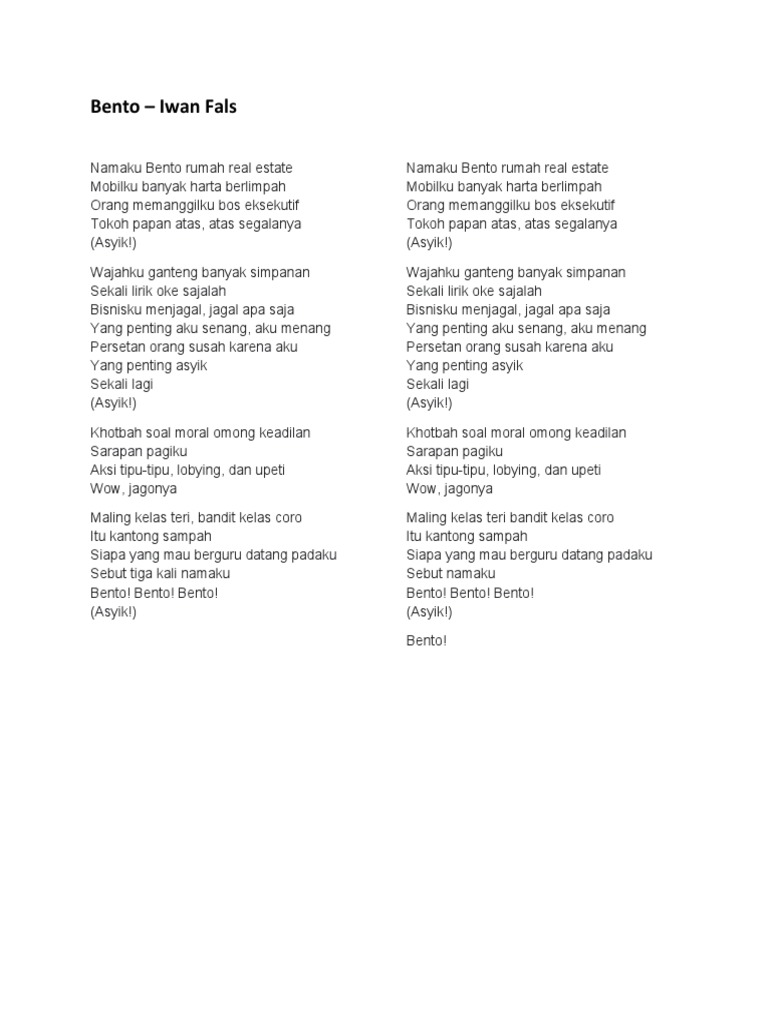 Bento – Iwan Fals

Namaku Bento rumah real estate
Mobilku banyak harta berlimpah
Orang memanggilku bos eksekutif
Tokoh papan atas, atas segalanya
(Asyik!)

Wajahku ganteng banyak simpanan
Sekali lirik oke sajalah
Bisnisku menjagal, jagal apa saja
Yang penting aku senang, aku menang
Persetan orang susah karena aku
Yang penting asyik
Sekali lagi
(Asyik!)

Khotbah soal moral omong keadilan
Sarapan pagiku
Aksi tipu-tipu, lobying, dan upeti
Wow, jagonya

Maling kelas teri, bandit kelas coro
Itu kantong sampah
Siapa yang mau berguru datang padaku
Sebut tiga kali namaku
Bento! Bento! Bento!
(Asyik!)

Namaku Bento rumah real estate
Mobilku banyak harta berlimpah
Orang memanggilku bos eksekutif
Tokoh papan atas, atas segalanya
(Asyik!)

Wajahku ganteng banyak simpanan
Sekali lirik oke sajalah
Bisnisku menjagal, jagal apa saja
Yang penting aku senang, aku menang
Persetan orang susah karena aku
Yang penting asyik
Sekali lagi
(Asyik!)

Khotbah soal moral omong keadilan
Sarapan pagiku
Aksi tipu-tipu, lobying, dan upeti
Wow, jagonya

Maling kelas teri bandit kelas coro
Itu kantong sampah
Siapa yang mau berguru datang padaku
Sebut namaku
Bento! Bento! Bento!
(Asyik!)

Bento!